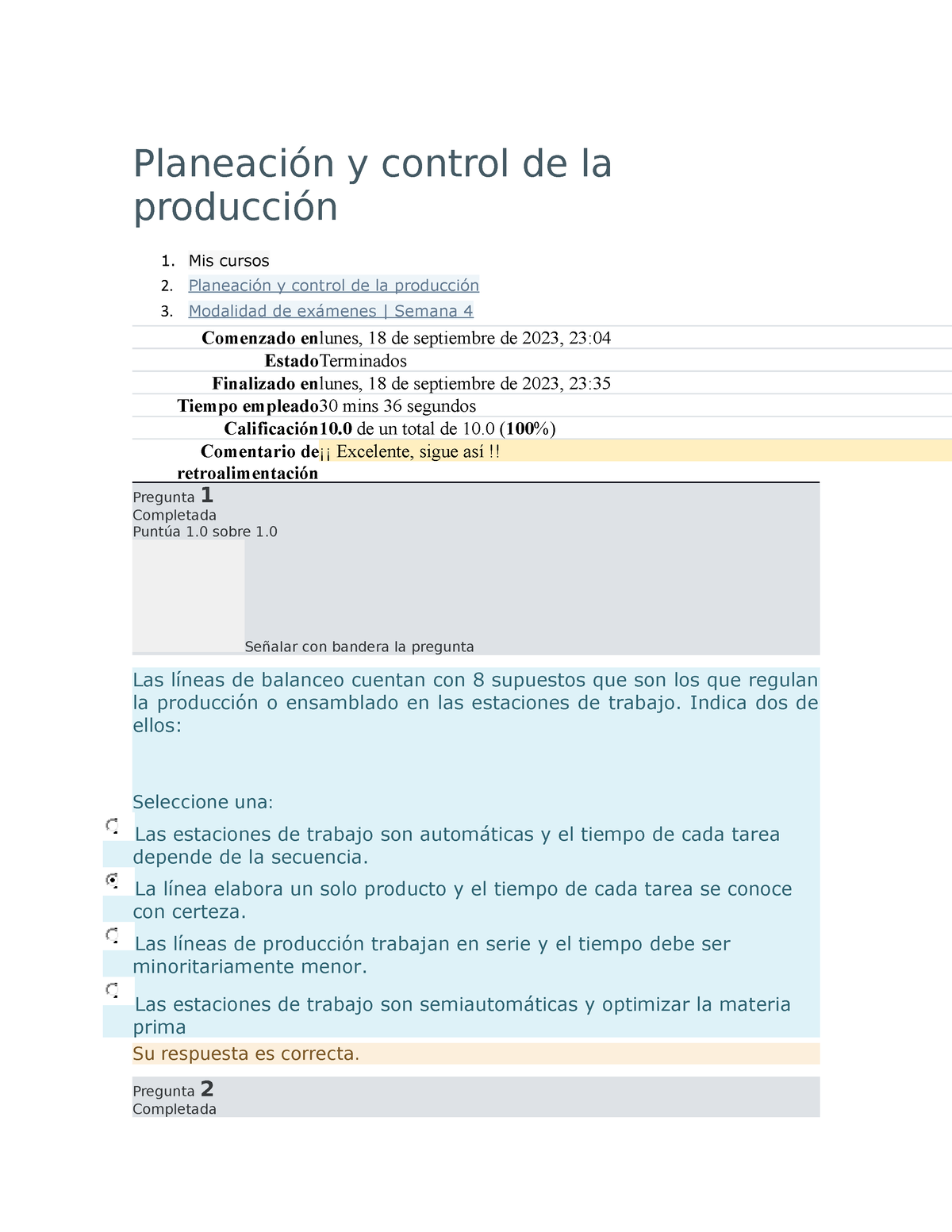 Planeación y control de la producción

1. Mis cursos
2. Planeación y control de la producción
3. Modalidad de exámenes | Semana 4

| | |
|---|---|
| Comenzado en | lunes, 18 de septiembre de 2023, 23:04 |
| Estado | Terminados |
| Finalizado en | lunes, 18 de septiembre de 2023, 23:35 |
| Tiempo empleado | 30 mins 36 segundos |
| Calificación | 10.0 de un total de 10.0 (100%) |
| Comentario de retroalimentación | ¡¡ Excelente, sigue así !! |

Pregunta 1
Completada
Puntúa 1.0 sobre 1.0

Señalar con bandera la pregunta

Las líneas de balanceo cuentan con 8 supuestos que son los que regulan la producción o ensamblado en las estaciones de trabajo. Indica dos de ellos:

Seleccione una:
Las estaciones de trabajo son automáticas y el tiempo de cada tarea depende de la secuencia.
La línea elabora un solo producto y el tiempo de cada tarea se conoce con certeza.
Las líneas de producción trabajan en serie y el tiempo debe ser minoritariamente menor.
Las estaciones de trabajo son semiautomáticas y optimizar la materia prima

Su respuesta es correcta.

Pregunta 2
Completada